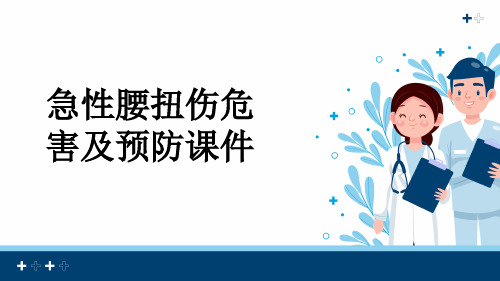 急性腰扭伤危害及预防课件